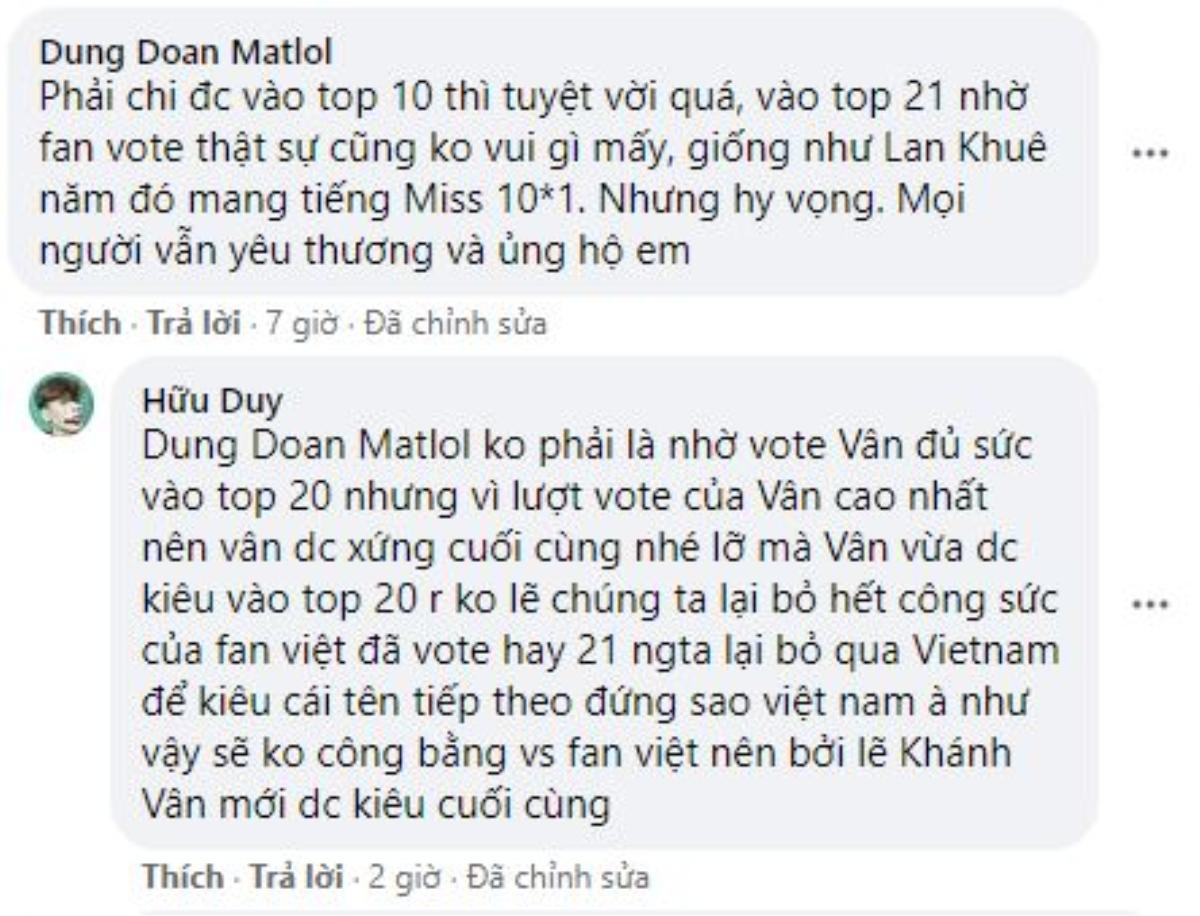 Dung Doan Matlol
Phải chi đc vào top 10 thì tuyệt vời quá, vào top 21 nhờ fan vote thật sự cũng ko vui gì mấy, giống như Lan Khuê năm đó mang tiếng Miss 10*1. Nhưng hy vọng. Mọi người vẫn yêu thương và ủng hộ em

...

Thích · Trả lời · 7 giờ · Đã chỉnh sửa

Hữu Duy
Dung Doan Matlol ko phải là nhờ vote Vân đủ sức vào top 20 nhưng vì lượt vote của Vân cao nhất nên vân dc xứng cuối cùng nhé lỡ mà Vân vừa dc kiêu vào top 20 r ko lẽ chúng ta lại bỏ hết công sức của fan việt đã vote hay 21 ngta lại bỏ qua Vietnam để kiêu cái tên tiếp theo đứng sao việt nam à như vậy sẽ ko công bằng vs fan việt nên bởi lẽ Khánh Vân mới dc kiêu cuối cùng

...

Thích · Trả lời · 2 giờ · Đã chỉnh sửa